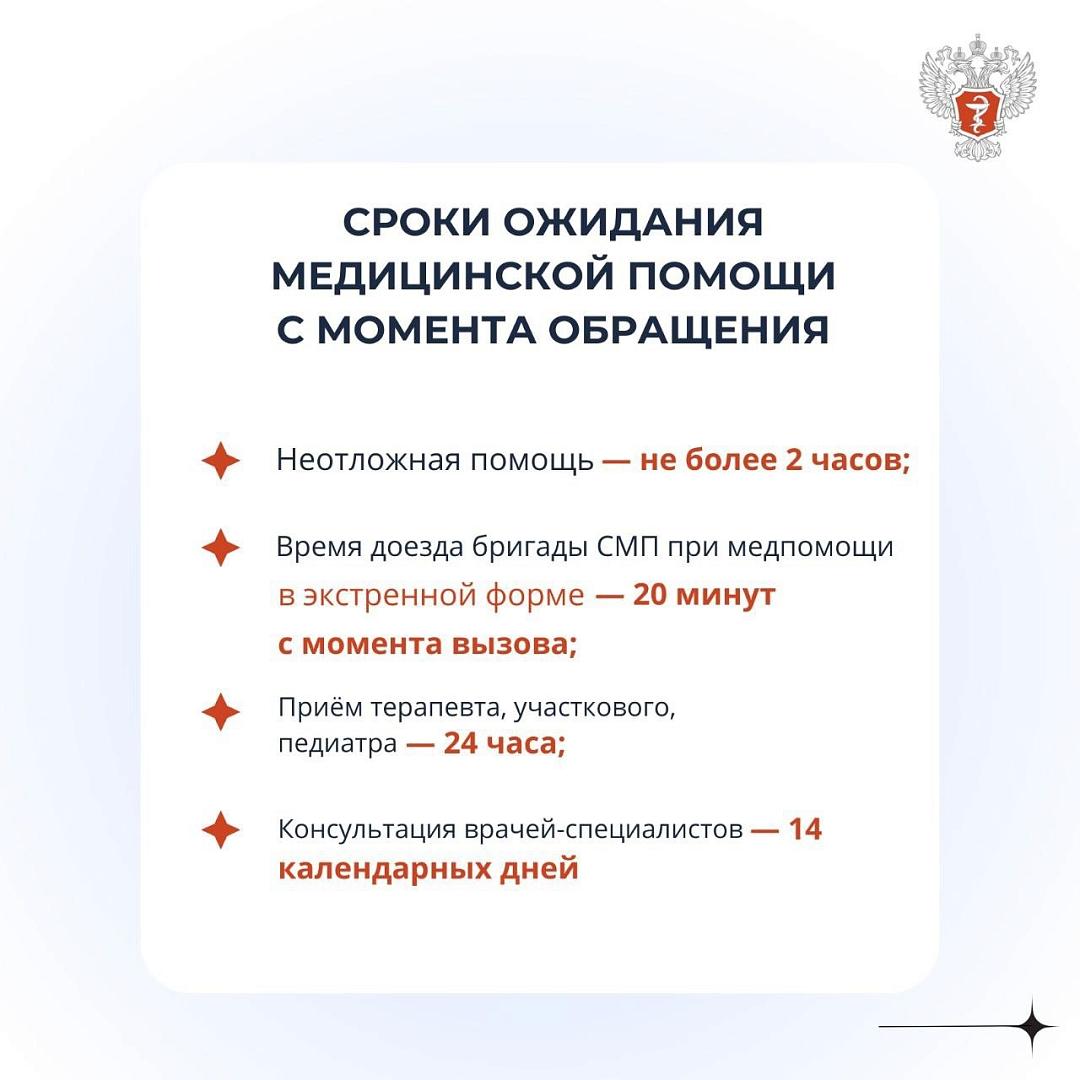 СРОКИ ОЖИДАНИЯ МЕДИЦИНСКОЙ ПОМОЩИ С МОМЕНТА ОБРАЩЕНИЯ

Неотложная помощь — не более 2 часов;

Время доезда бригады СМП при медпомощи в экстренной форме — 20 минут с момента вызова;

Приём терапевта, участкового, педиатра — 24 часа;

Консультация врачей-специалистов — 14 календарных дней